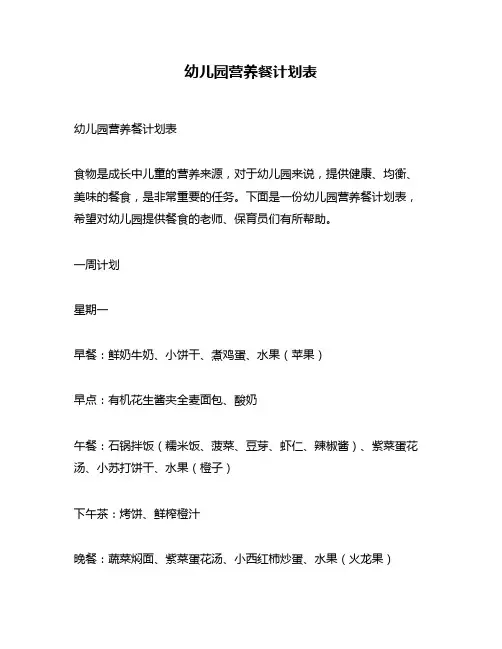 幼儿园营养餐计划表

幼儿园营养餐计划表

食物是成长中儿童的营养来源，对于幼儿园来说，提供健康、均衡、美味的餐食，是非常重要的任务。下面是一份幼儿园营养餐计划表，希望对幼儿园提供餐食的老师、保育员们有所帮助。

一周计划

星期一

早餐：鲜奶牛奶、小饼干、煮鸡蛋、水果（苹果）

早点：有机花生酱夹全麦面包、酸奶

午餐：石锅拌饭（糯米饭、菠菜、豆芽、虾仁、辣椒酱）、紫菜蛋花汤、小苏打饼干、水果（橙子）

下午茶：烤饼、鲜榨橙汁

晚餐：蔬菜焖面、紫菜蛋花汤、小西红柿炒蛋、水果（火龙果）